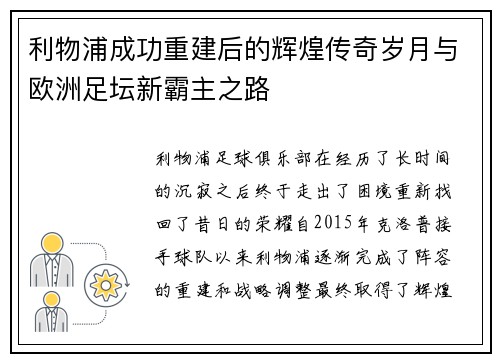 利物浦成功重建后的辉煌传奇岁月与欧洲足坛新霸主之路

利物浦足球俱乐部在经历了长时间的沉寂之后终于走出了困境重新找回了昔日的荣耀自2015年克洛普接手球队以来利物浦逐渐完成了阵容的重建和战略调整最终取得了辉煌